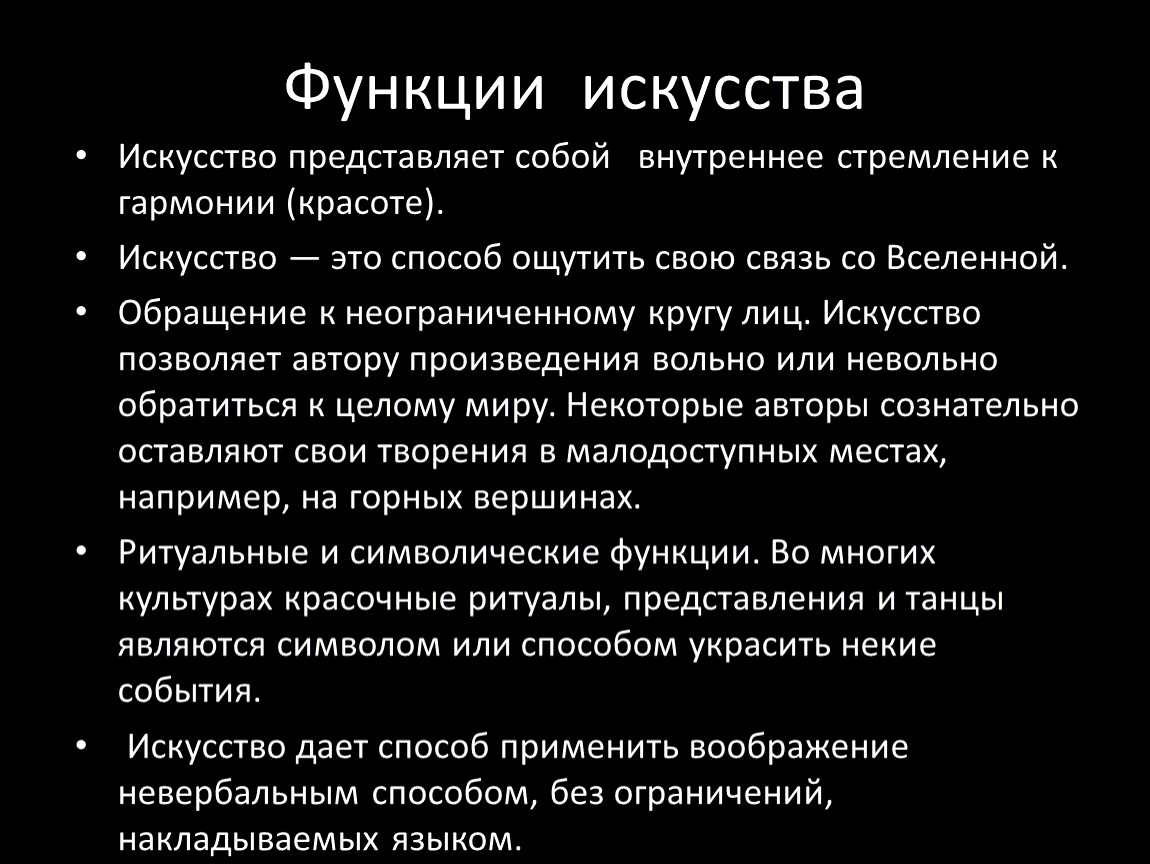 Функции искусства

• Искусство представляет собой внутреннее стремление к гармонии (красоте).
• Искусство — это способ ощутить свою связь со Вселенной.
• Обращение к неограниченному кругу лиц. Искусство позволяет автору произведения вольно или невольно обратиться к целому миру. Некоторые авторы сознательно оставляют свои творения в малодоступных местах, например, на горных вершинах.
• Ритуальные и символические функции. Во многих культурах красочные ритуалы, представления и танцы являются символом или способом украсить некие события.
• Искусство дает способ применить воображение невербальным способом, без ограничений, накладываемых языком.